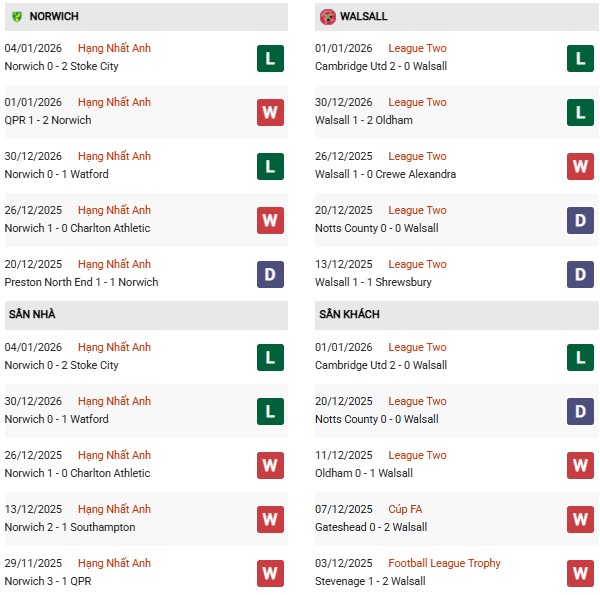 NORWICH

04/01/2026 Hạng Nhất Anh
Norwich 0 - 2 Stoke City
L

01/01/2026 Hạng Nhất Anh
QPR 1 - 2 Norwich
W

30/12/2026 Hạng Nhất Anh
Norwich 0 - 1 Watford
L

26/12/2025 Hạng Nhất Anh
Norwich 1 - 0 Charlton Athletic
W

20/12/2025 Hạng Nhất Anh
Preston North End 1 - 1 Norwich
D

SÂN NHÀ

04/01/2026 Hạng Nhất Anh
Norwich 0 - 2 Stoke City
L

30/12/2026 Hạng Nhất Anh
Norwich 0 - 1 Watford
L

26/12/2025 Hạng Nhất Anh
Norwich 1 - 0 Charlton Athletic
W

13/12/2025 Hạng Nhất Anh
Norwich 2 - 1 Southampton
W

29/11/2025 Hạng Nhất Anh
Norwich 3 - 1 QPR
W

WALSALL

01/01/2026 League Two
Cambridge Utd 2 - 0 Walsall
L

30/12/2026 League Two
Walsall 1 - 2 Oldham
L

26/12/2025 League Two
Walsall 1 - 0 Crewe Alexandra
W

20/12/2025 League Two
Notts County 0 - 0 Walsall
D

13/12/2025 League Two
Walsall 1 - 1 Shrewsbury
D

SÂN KHÁCH

01/01/2026 League Two
Cambridge Utd 2 - 0 Walsall
L

20/12/2025 League Two
Notts County 0 - 0 Walsall
D

11/12/2025 League Two
Oldham 0 - 1 Walsall
W

07/12/2025 Cúp FA
Gateshead 0 - 2 Walsall
W

03/12/2025 Football League Trophy
Stevenage 1 - 2 Walsall
W